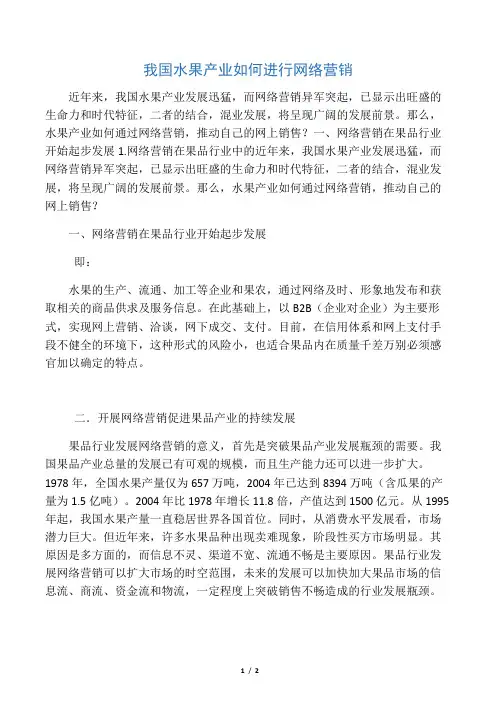 我国水果产业如何进行网络营销

近年来，我国水果产业发展迅猛，而网络营销异军突起，已显示出旺盛的生命力和时代特征，二者的结合，混业发展，将呈现广阔的发展前景。那么，水果产业如何通过网络营销，推动自己的网上销售？一、网络营销在果品行业开始起步发展 1.网络营销在果品行业中的近年来，我国水果产业发展迅猛，而网络营销异军突起，已显示出旺盛的生命力和时代特征，二者的结合，混业发展，将呈现广阔的发展前景。那么，水果产业如何通过网络营销，推动自己的网上销售？

一、网络营销在果品行业开始起步发展

即：

水果的生产、流通、加工等企业和果农，通过网络及时、形象地发布和获取相关的商品供求及服务信息。在此基础上，以 B2B（企业对企业）为主要形式，实现网上营销、洽谈，网下成交、支付。目前，在信用体系和网上支付手段不健全的环境下，这种形式的风险小，也适合果品内在质量千差万别必须感官加以确定的特点。

二．开展网络营销促进果品产业的持续发展

果品行业发展网络营销的意义，首先是突破果品产业发展瓶颈的需要。我国果品产业总量的发展已有可观的规模，而且生产能力还可以进一步扩大。1978 年，全国水果产量仅为 657 万吨，2004 年已达到 8394 万吨（含瓜果的产量为 1.5 亿吨）。2004 年比 1978 年增长 11.8 倍，产值达到 1500 亿元。从 1995 年起，我国水果产量一直稳居世界各国首位。同时，从消费水平发展看，市场潜力巨大。但近年来，许多水果品种出现卖难现象，阶段性买方市场明显。其原因是多方面的，而信息不灵、渠道不宽、流通不畅是主要原因。果品行业发展网络营销可以扩大市场的时空范围，未来的发展可以加快加大果品市场的信息流、商流、资金流和物流，一定程度上突破销售不畅造成的行业发展瓶颈。

1 / 2